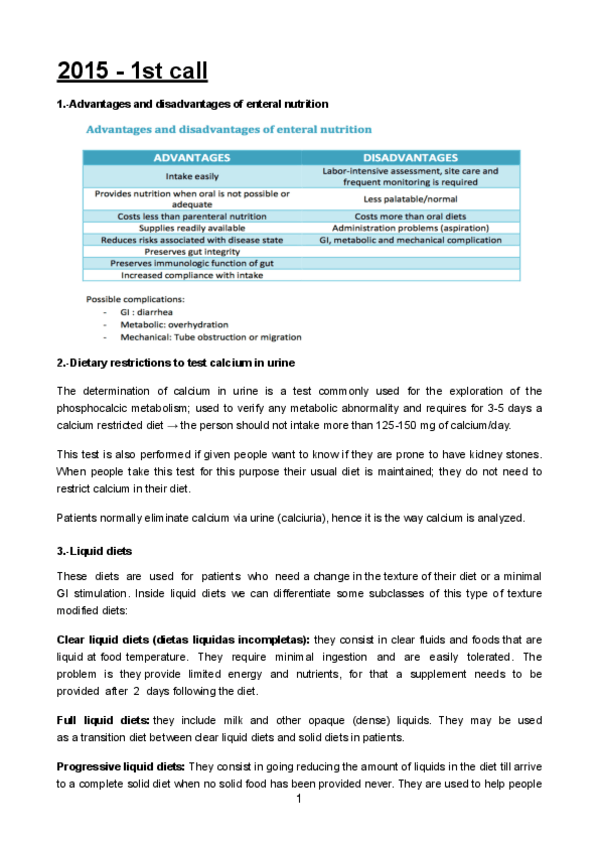 2015 - 1st call

1.-Advantages and disadvantages of enteral nutrition

Advantages and disadvantages of enteral nutrition

| ADVANTAGES | DISADVANTAGES |
|---|---|
| Intake easily | Labor-intensive assessment, site care and frequent monitoring is required |
| Provides nutrition when oral is not possible or adequate | Less palatable/normal |
| Costs less than parenteral nutrition | Costs more than oral diets |
| Supplies readily available | Administration problems (aspiration) |
| Reduces risks associated with disease state | GI, metabolic and mechanical complication |
| Preserves gut integrity | |
| Preserves immunologic function of gut | |
| Increased compliance with intake | |

Possible complications:
- GI : diarrhea
- Metabolic: overhydration
- Mechanical: Tube obstruction or migration

2.-Dietary restrictions to test calcium in urine

The determination of calcium in urine is a test commonly used for the exploration of the phosphocalcic metabolism; used to verify any metabolic abnormality and requires for 3-5 days a calcium restricted diet → the person should not intake more than 125-150 mg of calcium/day.

This test is also performed if given people want to know if they are prone to have kidney stones. When people take this test for this purpose their usual diet is maintained; they do not need to restrict calcium in their diet.

Patients normally eliminate calcium via urine (calciuria), hence it is the way calcium is analyzed.

3.-Liquid diets

These diets are used for patients who need a change in the texture of their diet or a minimal GI stimulation. Inside liquid diets we can differentiate some subclasses of this type of texture modified diets:

Clear liquid diets (dietas liquidas incompletas): they consist in clear fluids and foods that are liquid at food temperature. They require minimal ingestion and are easily tolerated. The problem is they provide limited energy and nutrients, for that a supplement needs to be provided after 2 days following the diet.

Full liquid diets: they include milk and other opaque (dense) liquids. They may be used as a transition diet between clear liquid diets and solid diets in patients.

Progressive liquid diets: They consist in going reducing the amount of liquids in the diet till arrive to a complete solid diet when no solid food has been provided never. They are used to help people

1